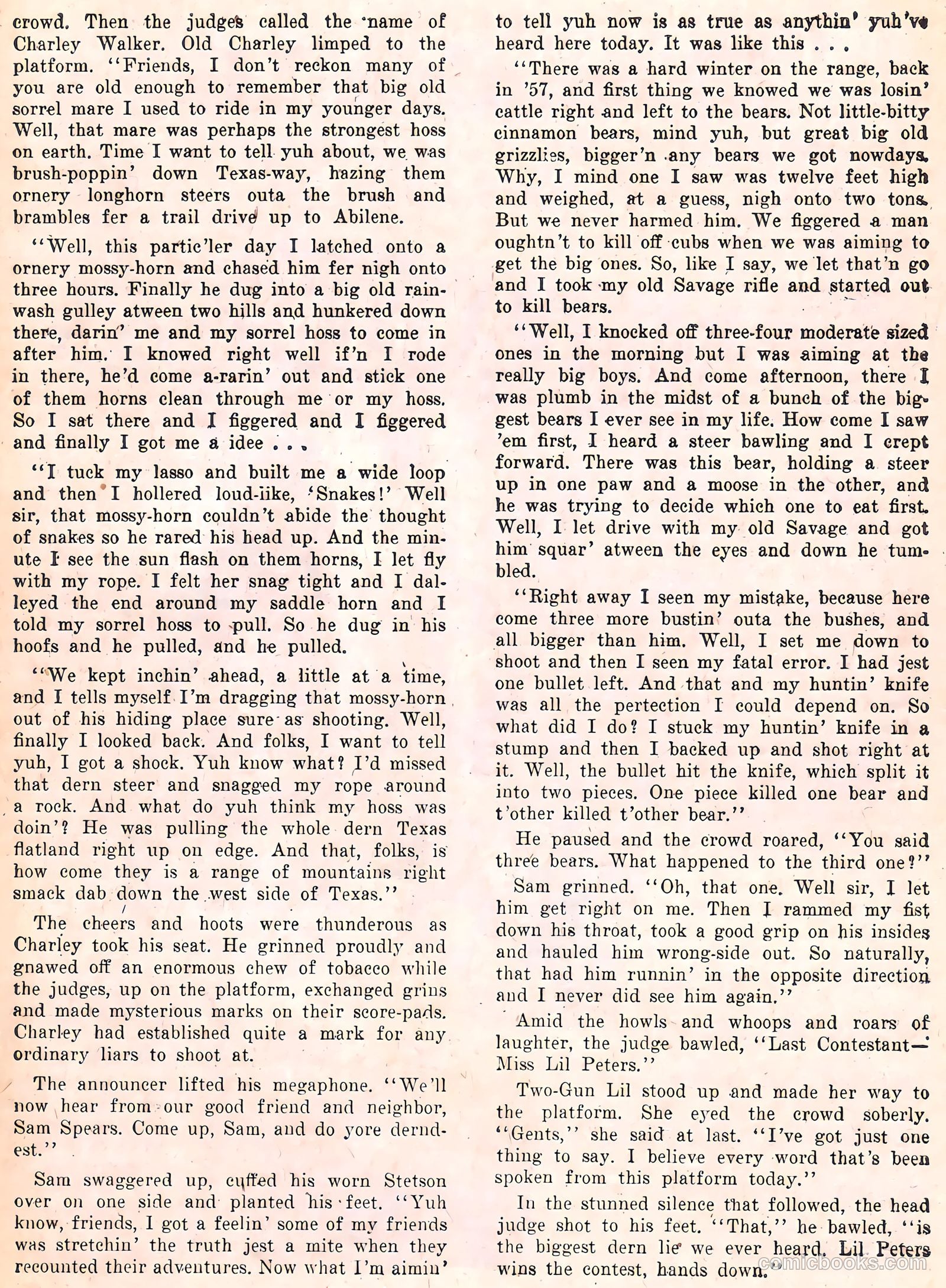 crowd. Then the judges called the name of Charley Walker. Old Charley limped to the platform. "Friends, I don't reckon many of you are old enough to remember that big old sorrel mare I used to ride in my younger days. Well, that mare was perhaps the strongest hoss on earth. Time I want to tell yuh about, we was brush-poppin' down Texas-way, hazing them ornery longhorn steers outa the brush and brambles fer a trail drive up to Abilene.

"Well, this partic'ler day I latched onto a ornery mossy-horn and chased him fer nigh onto three hours. Finally he dug into a big old rainwash gulley atween two hills and hunkered down there, darin' me and my sorrel hoss to come in after him. I knowed right well if'n I rode in there, he'd come a-rarin' out and stick one of them horns clean through me or my hoss. So I sat there and I figgered and I figgered and finally I got me a idee . . .

"I tuck my lasso and built me a wide loop and then I hollered loud-like, 'Snakes!' Well sir, that mossy-horn couldn't abide the thought of snakes so he rared his head up. And the minute I see the sun flash on them horns, I let fly with my rope. I felt her snag tight and I dalleyed the end around my saddle horn and I told my sorrel hoss to pull. So he dug in his hoofs and he pulled, and he pulled.

"We kept inchin' ahead, a little at a time, and I tells myself I'm dragging that mossy-horn out of his hiding place sure as shooting. Well, finally I looked back. And folks, I want to tell yuh, I got a shock. Yuh know what? I'd missed that dern steer and snagged my rope around a rock. And what do yuh think my hoss was doin'? He was pulling the whole dern Texas flatland right up on edge. And that, folks, is how come they is a range of mountains right smack dab down the west side of Texas."

The cheers and hoots were thunderous as Charley took his seat. He grinned proudly and gnawed off an enormous chew of tobacco while the judges, up on the platform, exchanged grins and made mysterious marks on their score-pads. Charley had established quite a mark for any ordinary liars to shoot at.

The announcer lifted his megaphone. "We'll now hear from our good friend and neighbor, Sam Spears. Come up, Sam, and do yore derndest."

Sam swaggered up, cuffed his worn Stetson over on one side and planted his feet. "Yuh know, friends, I got a feelin' some of my friends was stretchin' the truth jest a mite when they recounted their adventures. Now what I'm aimin' to tell yuh now is as true as anythin' yuh've heard here today. It was like this . . .

"There was a hard winter on the range, back in '57, and first thing we knowed we was losin' cattle right and left to the bears. Not little-bitty cinnamon bears, mind yuh, but great big old grizzlies, bigger'n any bears we got nowdays. Why, I mind one I saw was twelve feet high and weighed, at a guess, nigh onto two tons. But we never harmed him. We figgered a man oughtn't to kill off cubs when we was aiming to get the big ones. So, like I say, we let that'n go and I took my old Savage rifle and started out to kill bears.

"Well, I knocked off three-four moderate sized ones in the morning but I was aiming at the really big boys. And come afternoon, there I was plumb in the midst of a bunch of the biggest bears I ever see in my life. How come I saw 'em first, I heard a steer bawling and I crept forward. There was this bear, holding a steer up in one paw and a moose in the other, and he was trying to decide which one to eat first. Well, I let drive with my old Savage and got him squar' atween the eyes and down he tumbled.

"Right away I seen my mistake, because here come three more bustin' outa the bushes, and all bigger than him. Well, I set me down to shoot and then I seen my fatal error. I had jest one bullet left. And that and my huntin' knife was all the pertection I could depend on. So what did I do? I stuck my huntin' knife in a stump and then I backed up and shot right at it. Well, the bullet hit the knife, which split it into two pieces. One piece killed one bear and t'other killed t'other bear."

He paused and the crowd roared, "You said three bears. What happened to the third one?"

Sam grinned. "Oh, that one. Well sir, I let him get right on me. Then I rammed my fist down his throat, took a good grip on his insides and hauled him wrong-side out. So naturally, that had him runnin' in the opposite direction and I never did see him again."

Amid the howls and whoops and roars of laughter, the judge bawled, "Last Contestant—Miss Lil Peters."

Two-Gun Lil stood up and made her way to the platform. She eyed the crowd soberly. "Gents," she said at last. "I've got just one thing to say. I believe every word that's been spoken from this platform today."

In the stunned silence that followed, the head judge shot to his feet. "That," he bawled, "is the biggest dern lie we ever heard. Lil Peters wins the contest, hands down."

comicbooks.com